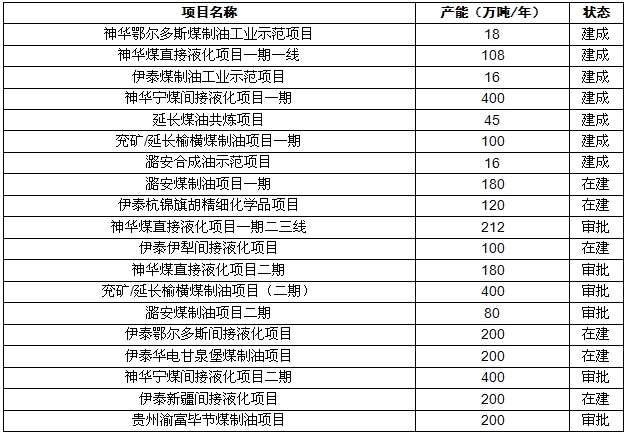 | 项目名称 | 产能（万吨/年） | 状态 |
|---|---|---|
| 神华鄂尔多斯煤制油工业示范项目 | 18 | 建成 |
| 神华煤直接液化项目一期一线 | 108 | 建成 |
| 伊泰煤制油工业示范项目 | 16 | 建成 |
| 神华宁煤间接液化项目一期 | 400 | 建成 |
| 延长煤油共炼项目 | 45 | 建成 |
| 兖矿/延长榆横煤制油项目一期 | 100 | 建成 |
| 潞安合成油示范项目 | 16 | 建成 |
| 潞安煤制油项目一期 | 180 | 在建 |
| 伊泰杭锦旗胡精细化学品项目 | 120 | 在建 |
| 神华煤直接液化项目一期二三线 | 212 | 审批 |
| 伊泰伊犁间接液化项目 | 100 | 在建 |
| 神华煤直接液化项目二期 | 180 | 审批 |
| 兖矿/延长榆横煤制油项目（二期） | 400 | 审批 |
| 潞安煤制油项目二期 | 80 | 审批 |
| 伊泰鄂尔多斯间接液化项目 | 200 | 在建 |
| 伊泰华电甘泉堡煤制油项目 | 200 | 在建 |
| 神华宁煤间接液化项目二期 | 400 | 审批 |
| 伊泰新疆间接液化项目 | 200 | 在建 |
| 贵州渝富毕节煤制油项目 | 200 | 审批 |